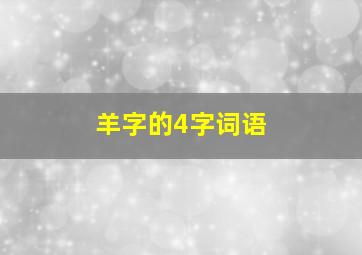 羊字的4字词语